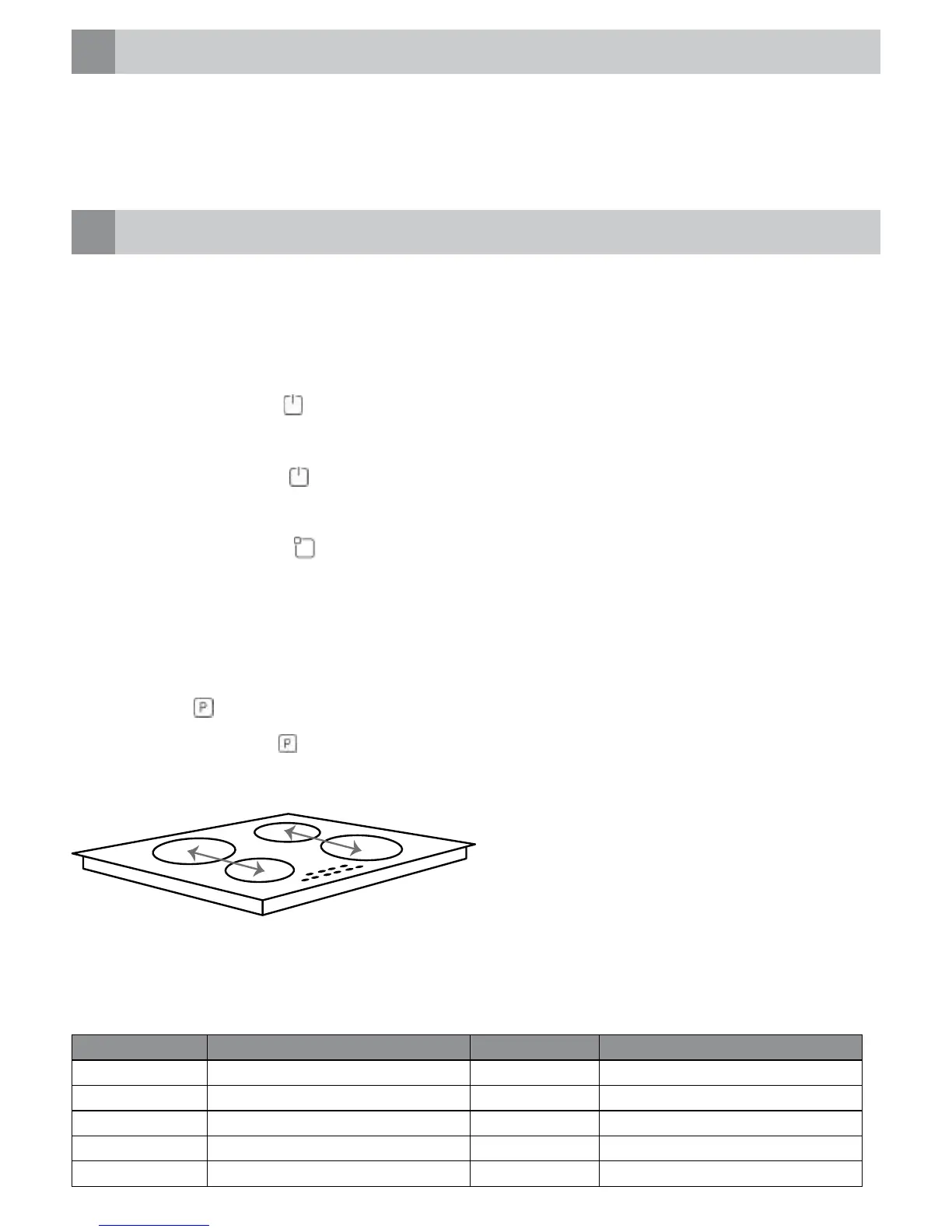 P

P